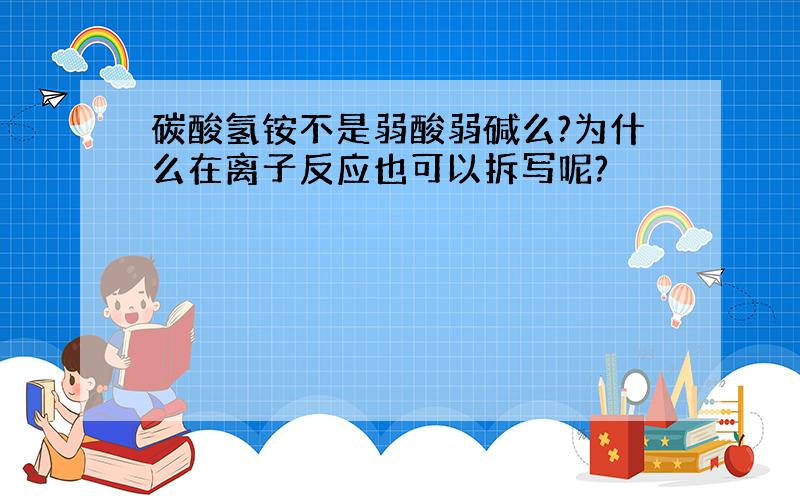 碳酸氢铵不是弱酸弱碱么?为什么在离子反应也可以拆写呢?